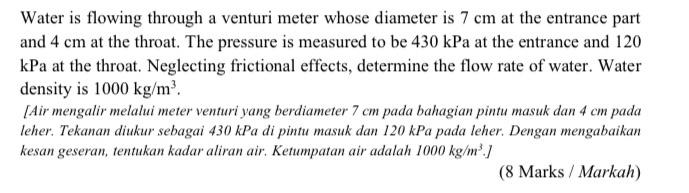 Water is flowing through a venturi meter whose diameter is 7 cm at the entrance part and 4 cm at the throat. The pressure is measured to be 430 kPa at the entrance and 120 kPa at the throat. Neglecting frictional effects, determine the flow rate of water. Water density is 1000 kg/m$^3$.

[Air mengalir melalui meter venturi yang berdiameter 7 cm pada bahagian pintu masuk dan 4 cm pada leher. Tekanan diukur sebagai 430 kPa di pintu masuk dan 120 kPa pada leher. Dengan mengabaikan kesan geseran, tentukan kadar aliran air. Ketumpatan air adalah 1000 kg/m$^3$.]

(8 Marks / Markah)